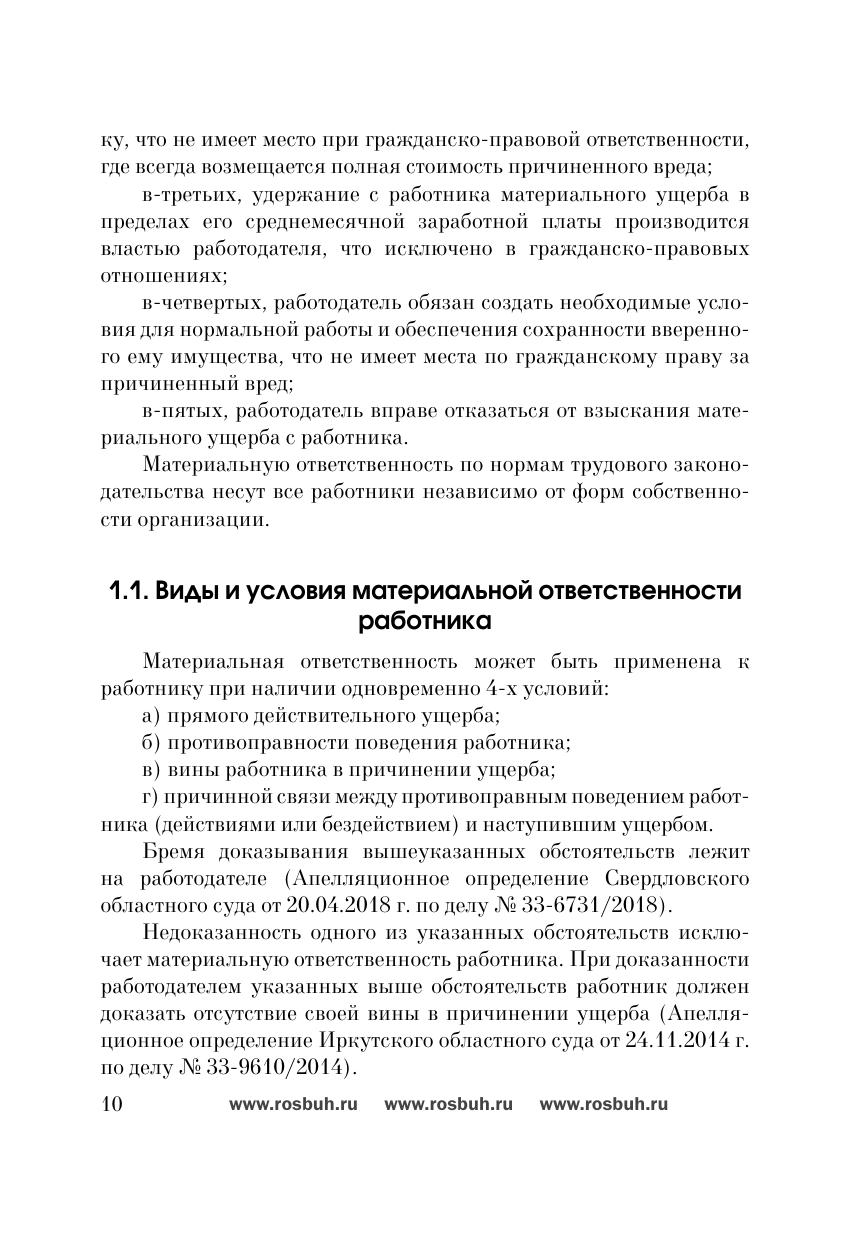 ку, что не имеет место при гражданско-правовой ответственности, где всегда возмещается полная стоимость причиненного вреда;

в-третьих, удержание с работника материального ущерба в пределах его среднемесячной заработной платы производится властью работодателя, что исключено в гражданско-правовых отношениях;

в-четвертых, работодатель обязан создать необходимые условия для нормальной работы и обеспечения сохранности вверенного ему имущества, что не имеет места по гражданскому праву за причиненный вред;

в-пятых, работодатель вправе отказаться от взыскания материального ущерба с работника.

Материальную ответственность по нормам трудового законодательства несут все работники независимо от форм собственности организации.

1.1. Виды и условия материальной ответственности работника

Материальная ответственность может быть применена к работнику при наличии одновременно 4-х условий:

а) прямого действительного ущерба;

б) противоправности поведения работника;

в) вины работника в причинении ущерба;

г) причинной связи между противоправным поведением работника (действиями или бездействием) и наступившим ущербом.

Бремя доказывания вышеуказанных обстоятельств лежит на работодателе (Апелляционное определение Свердловского областного суда от 20.04.2018 г. по делу № 33-6731/2018).

Недоказанность одного из указанных обстоятельств исключает материальную ответственность работника. При доказанности работодателем указанных выше обстоятельств работник должен доказать отсутствие своей вины в причинении ущерба (Апелляционное определение Иркутского областного суда от 24.11.2014 г. по делу № 33-9610/2014).

10 www.rosbuh.ru www.rosbuh.ru www.rosbuh.ru